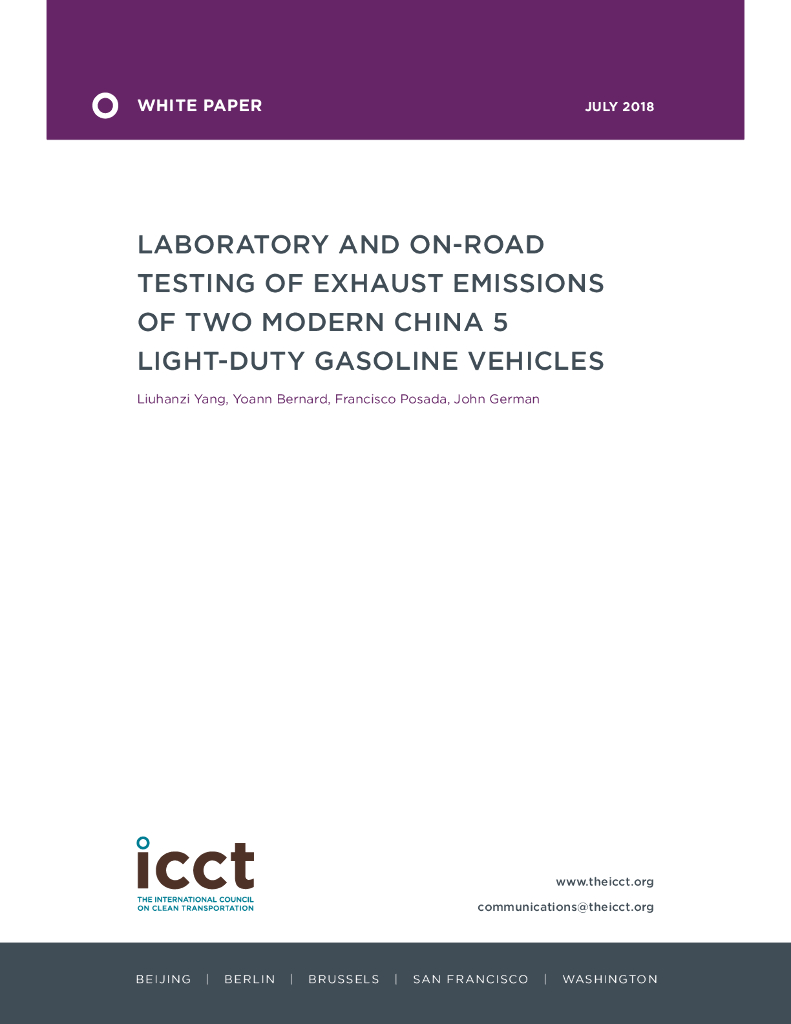 WHITE PAPER

JULY 2018

LABORATORY AND ON-ROAD TESTING OF EXHAUST EMISSIONS OF TWO MODERN CHINA 5 LIGHT-DUTY GASOLINE VEHICLES

Liuhanzi Yang, Yoann Bernard, Francisco Posada, John German

icct
THE INTERNATIONAL COUNCIL ON CLEAN TRANSPORTATION

www.theicct.org

communications@theicct.org

BEIJING | BERLIN | BRUSSELS | SAN FRANCISCO | WASHINGTON